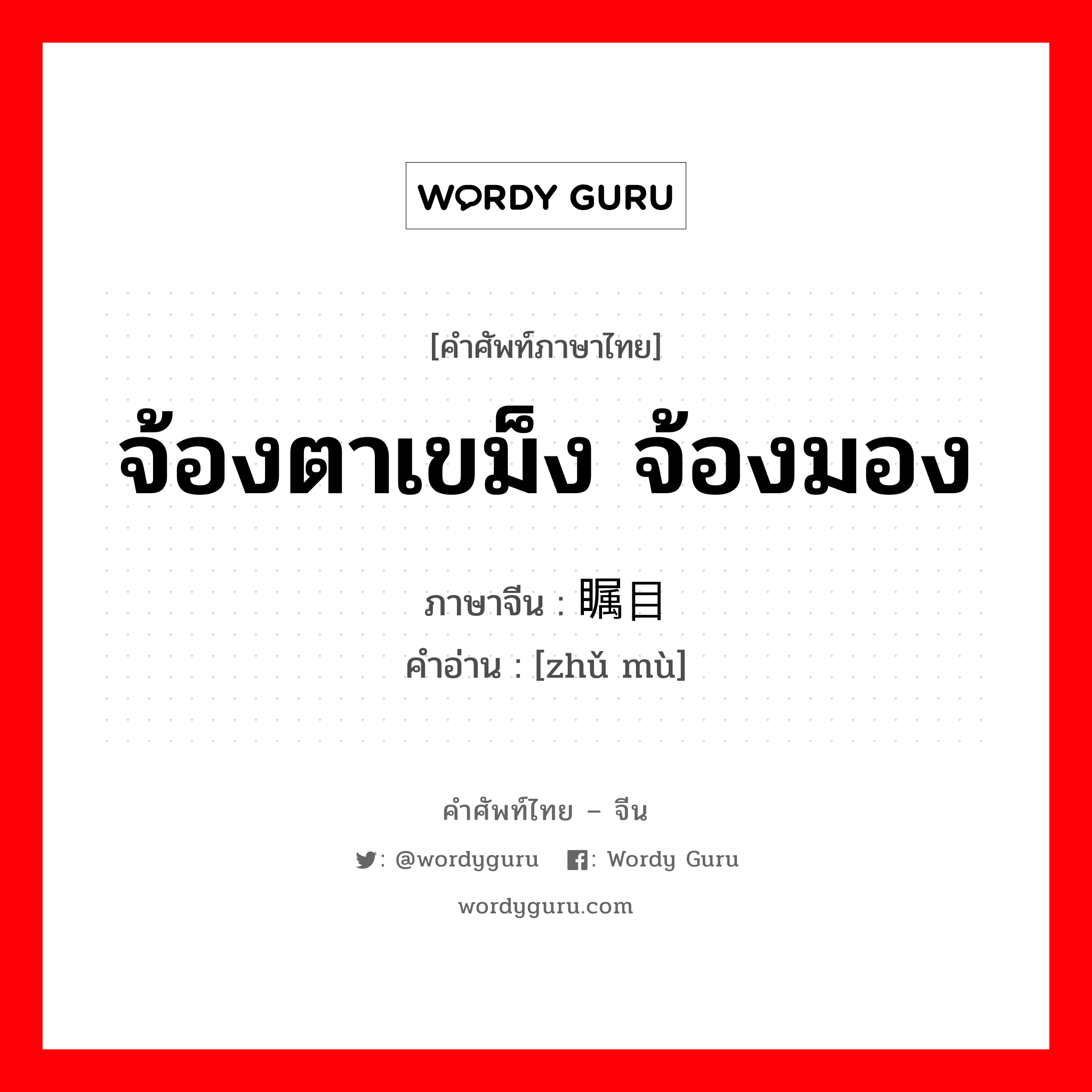 WORDY GURU

[คำศัพท์ภาษาไทย]

จ้องตาเขม็ง จ้องมอง

ภาษาจีน : 瞩目

คำอ่าน : [zhǔ mù]

คำศัพท์ไทย – จีน

: @wordyguru : Wordy Guru

wordyguru.com